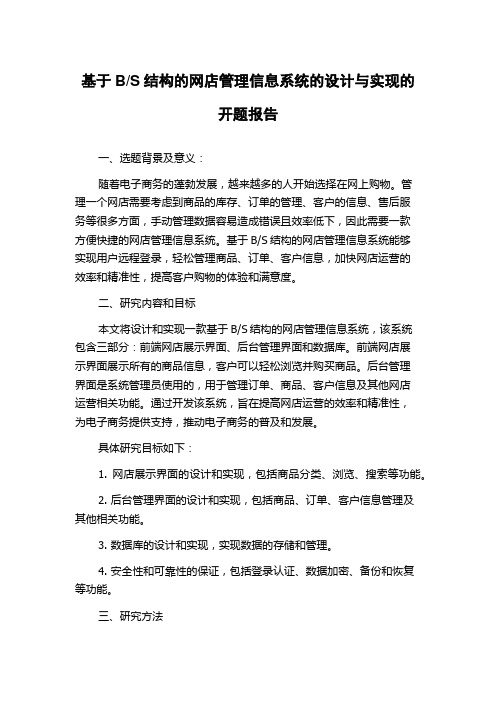 基于 B/S 结构的网店管理信息系统的设计与实现的开题报告

一、选题背景及意义：

随着电子商务的蓬勃发展，越来越多的人开始选择在网上购物。管理一个网店需要考虑到商品的库存、订单的管理、客户的信息、售后服务等很多方面，手动管理数据容易造成错误且效率低下，因此需要一款方便快捷的网店管理信息系统。基于 B/S 结构的网店管理信息系统能够实现用户远程登录，轻松管理商品、订单、客户信息，加快网店运营的效率和精准性，提高客户购物的体验和满意度。

二、研究内容和目标

本文将设计和实现一款基于 B/S 结构的网店管理信息系统，该系统包含三部分：前端网店展示界面、后台管理界面和数据库。前端网店展示界面展示所有的商品信息，客户可以轻松浏览并购买商品。后台管理界面是系统管理员使用的，用于管理订单、商品、客户信息及其他网店运营相关功能。通过开发该系统，旨在提高网店运营的效率和精准性，为电子商务提供支持，推动电子商务的普及和发展。

具体研究目标如下：

1. 网店展示界面的设计和实现，包括商品分类、浏览、搜索等功能。

2. 后台管理界面的设计和实现，包括商品、订单、客户信息管理及其他相关功能。

3. 数据库的设计和实现，实现数据的存储和管理。

4. 安全性和可靠性的保证，包括登录认证、数据加密、备份和恢复等功能。

三、研究方法